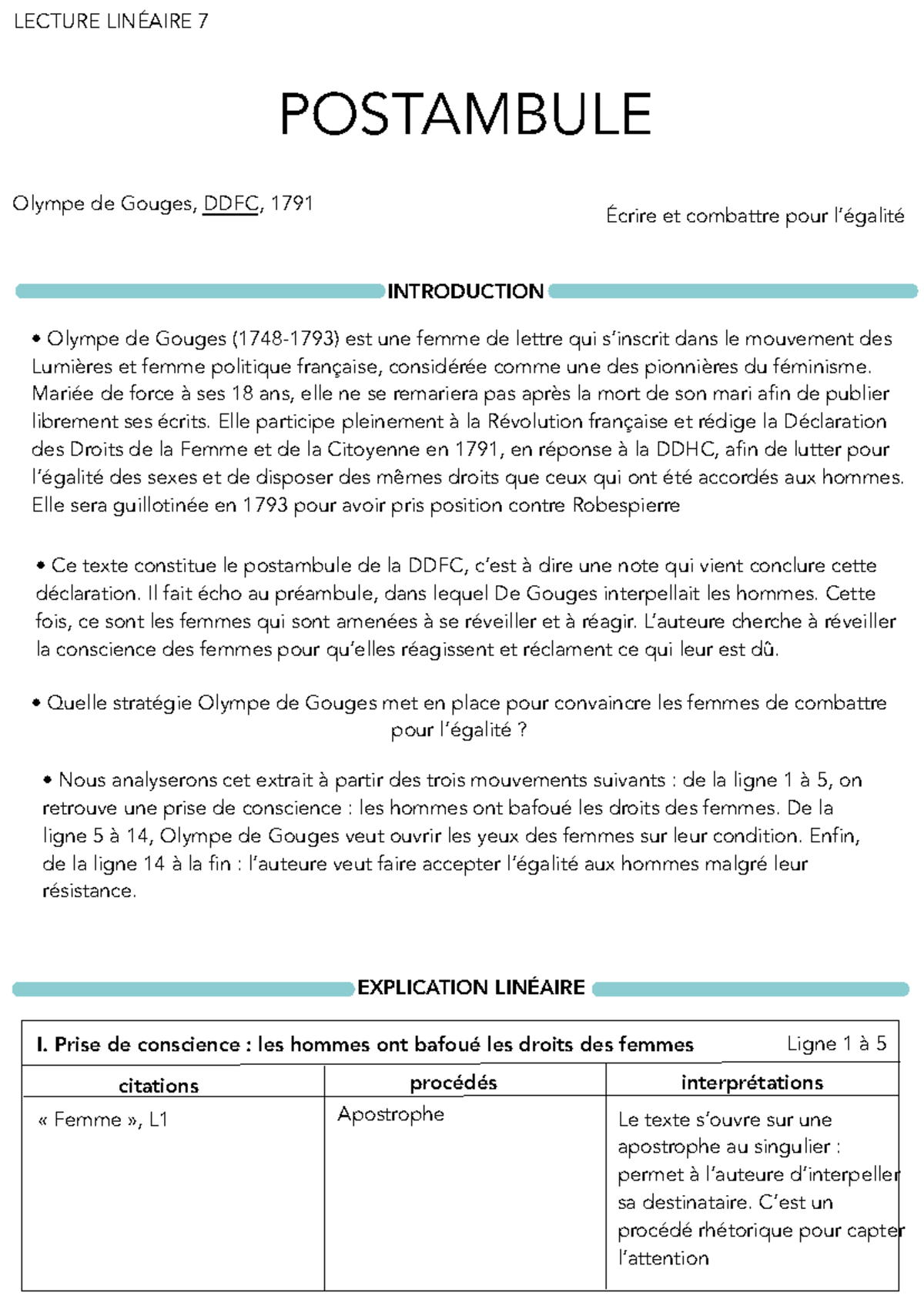 LECTURE LINÉAIRE 7

POSTAMBULE

Olympe de Gouges, DDFC, 1791

Écrire et combattre pour l'égalité

INTRODUCTION

• Olympe de Gouges (1748-1793) est une femme de lettre qui s'inscrit dans le mouvement des Lumières et femme politique française, considérée comme une des pionnières du féminisme. Mariée de force à ses 18 ans, elle ne se remariera pas après la mort de son mari afin de publier librement ses écrits. Elle participe pleinement à la Révolution française et rédige la Déclaration des Droits de la Femme et de la Citoyenne en 1791, en réponse à la DDHC, afin de lutter pour l'égalité des sexes et de disposer des mêmes droits que ceux qui ont été accordés aux hommes. Elle sera guillotinée en 1793 pour avoir pris position contre Robespierre

• Ce texte constitue le postambule de la DDFC, c'est à dire une note qui vient conclure cette déclaration. Il fait écho au préambule, dans lequel De Gouges interpellait les hommes. Cette fois, ce sont les femmes qui sont amenées à se réveiller et à réagir. L'auteure cherche à réveiller la conscience des femmes pour qu'elles réagissent et réclament ce qui leur est dû.

• Quelle stratégie Olympe de Gouges met en place pour convaincre les femmes de combattre pour l'égalité ?

• Nous analyserons cet extrait à partir des trois mouvements suivants : de la ligne 1 à 5, on retrouve une prise de conscience : les hommes ont bafoué les droits des femmes. De la ligne 5 à 14, Olympe de Gouges veut ouvrir les yeux des femmes sur leur condition. Enfin, de la ligne 14 à la fin : l'auteure veut faire accepter l'égalité aux hommes malgré leur résistance.

EXPLICATION LINÉAIRE

I. Prise de conscience : les hommes ont bafoué les droits des femmes    Ligne 1 à 5

| citations | procédés | interprétations |
|---|---|---|
| « Femme », L1 | Apostrophe | Le texte s'ouvre sur une apostrophe au singulier : permet à l'auteure d'interpeller sa destinataire. C'est un procédé rhétorique pour capter l'attention |